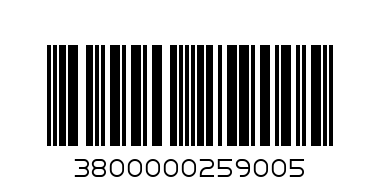 3800000259005